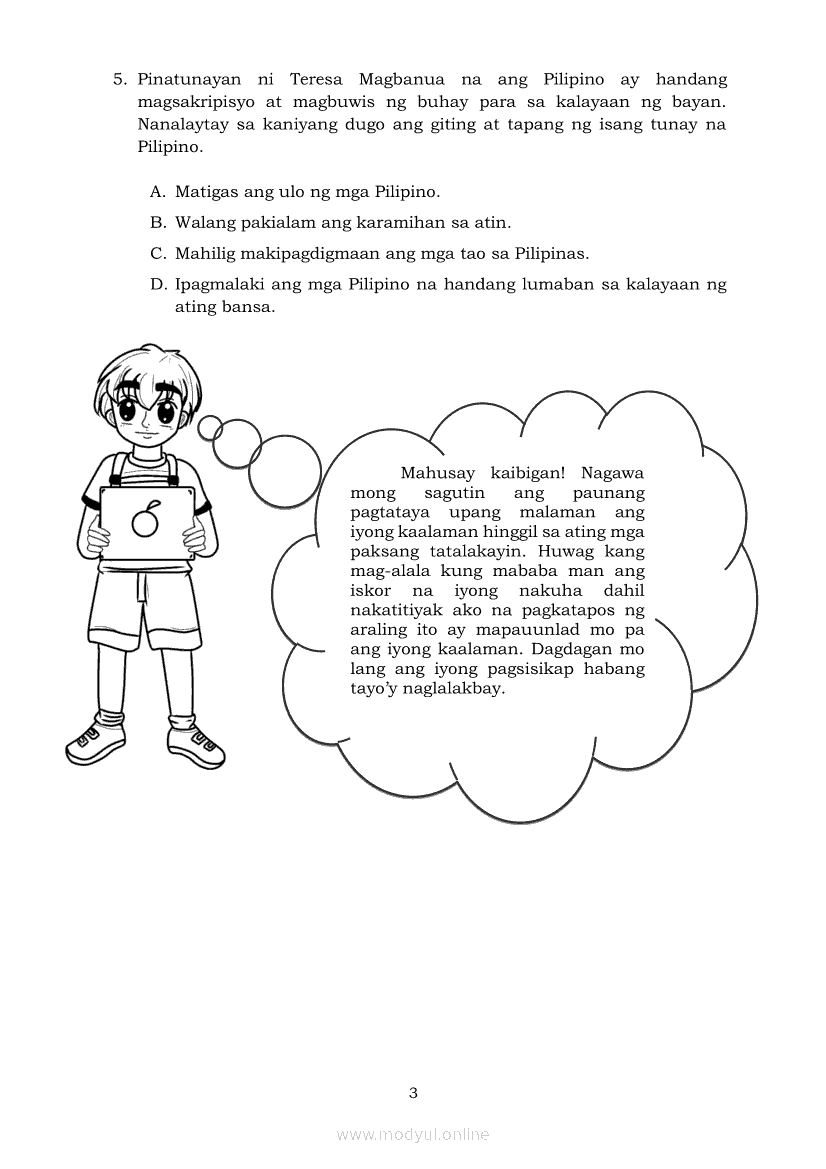 5. Pinatunayan ni Teresa Magbanua na ang Pilipino ay handang magsakripisyo at magbuwis ng buhay para sa kalayaan ng bayan. Nanalaytay sa kaniyang dugo ang giting at tapang ng isang tunay na Pilipino.

A. Matigas ang ulo ng mga Pilipino.

B. Walang pakialam ang karamihan sa atin.

C. Mahilig makipagdigmaan ang mga tao sa Pilipinas.

D. Ipagmalaki ang mga Pilipino na handang lumaban sa kalayaan ng ating bansa.

Mahusay kaibigan! Nagawa mong sagutin ang paunang pagtataya upang malaman ang iyong kaalaman hinggil sa ating mga paksang tatalakayin. Huwag kang mag-alala kung mababa man ang iskor na iyong nakuha dahil nakatitiyak ako na pagkatapos ng araling ito ay mapauunlad mo pa ang iyong kaalaman. Dagdagan mo lang ang iyong pagsisikap habang tayo'y naglalakbay.

3

www.modyul.online